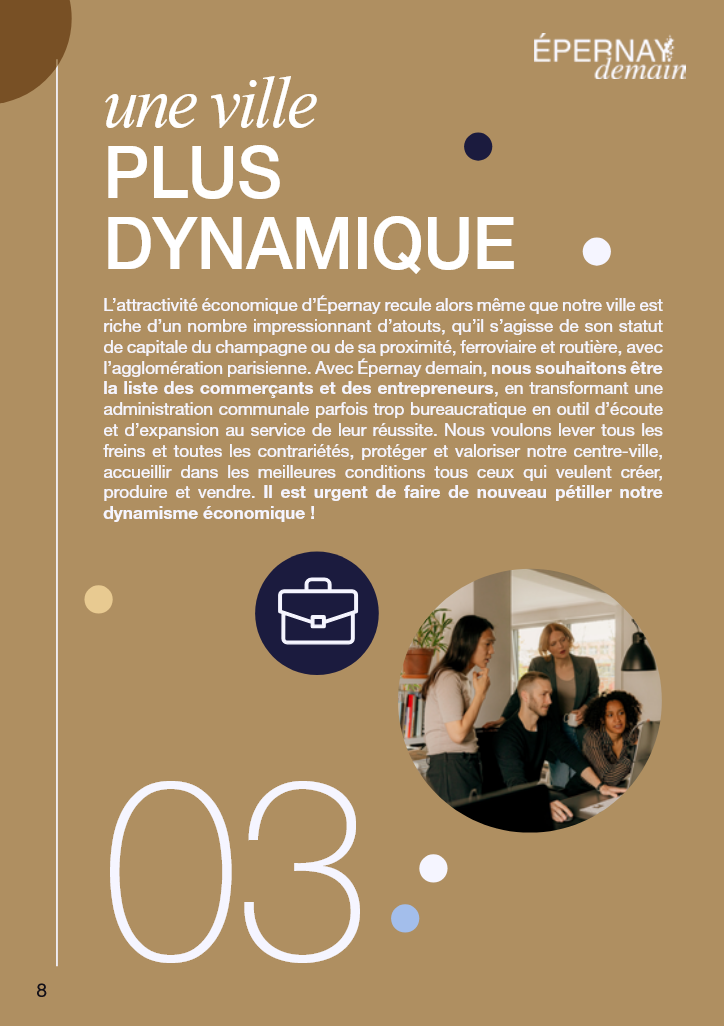 ÉPERNAY
demain

une ville
PLUS
DYNAMIQUE

L'attractivité économique d'Épernay recule alors même que notre ville est riche d'un nombre impressionnant d'atouts, qu'il s'agisse de son statut de capitale du champagne ou de sa proximité, ferroviaire et routière, avec l'agglomération parisienne. Avec Épernay demain, nous souhaitons être la liste des commerçants et des entrepreneurs, en transformant une administration communale parfois trop bureaucratique en outil d'écoute et d'expansion au service de leur réussite. Nous voulons lever tous les freins et toutes les contrariétés, protéger et valoriser notre centre-ville, accueillir dans les meilleures conditions tous ceux qui veulent créer, produire et vendre. Il est urgent de faire de nouveau pétiller notre dynamisme économique !

03

8